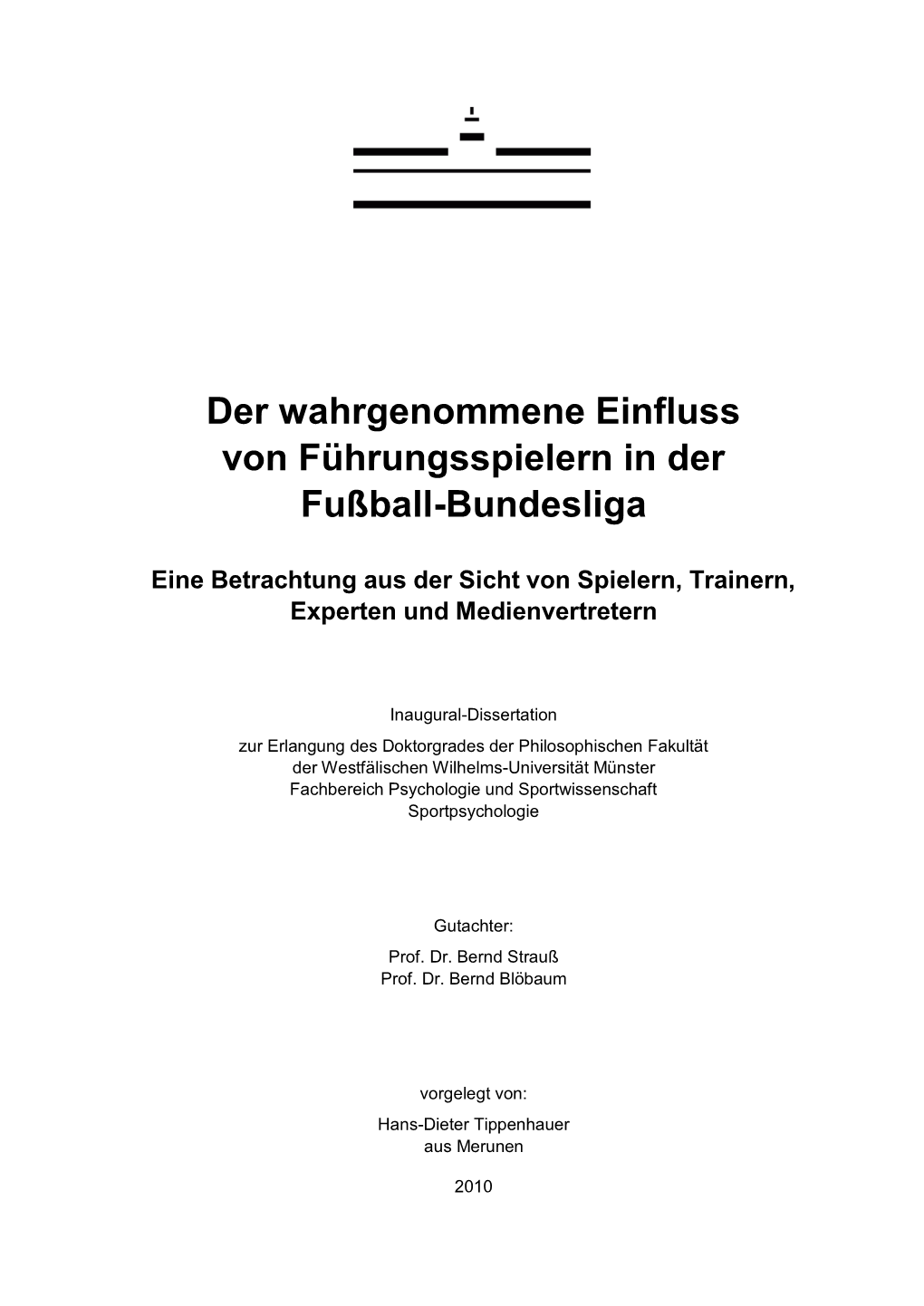 Der wahrgenommene Einfluss von Führungsspielern in der Fußball-Bundesliga

Eine Betrachtung aus der Sicht von Spielern, Trainern, Experten und Medienvertretern

Inaugural-Dissertation
zur Erlangung des Doktorgrades der Philosophischen Fakultät der Westfälischen Wilhelms-Universität Münster
Fachbereich Psychologie und Sportwissenschaft
Sportpsychologie

Gutachter:
Prof. Dr. Bernd Strauß
Prof. Dr. Bernd Blöbaum

vorgelegt von:
Hans-Dieter Tippenhauer
aus Merunen

2010